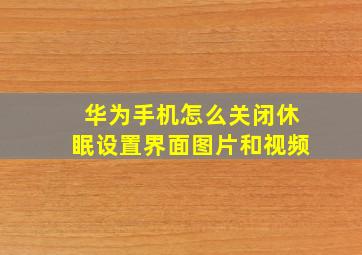 华为手机怎么关闭休眠设置界面图片和视频